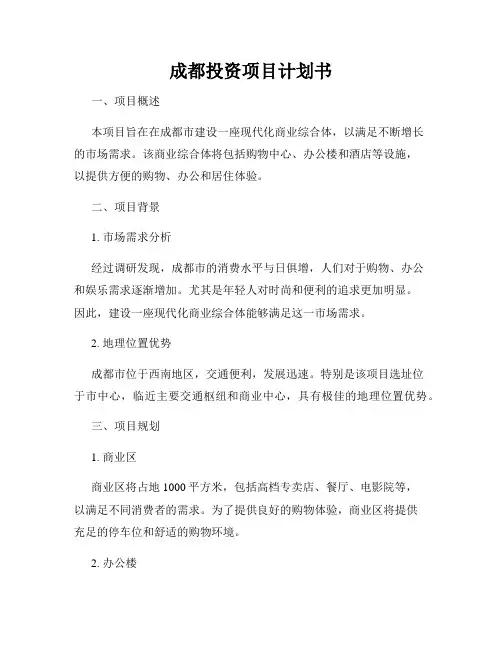 成都投资项目计划书

一、项目概述

本项目旨在在成都市建设一座现代化商业综合体，以满足不断增长的市场需求。该商业综合体将包括购物中心、办公楼和酒店等设施，以提供方便的购物、办公和居住体验。

二、项目背景

1. 市场需求分析

经过调研发现，成都市的消费水平与日俱增，人们对于购物、办公和娱乐需求逐渐增加。尤其是年轻人对时尚和便利的追求更加明显。因此，建设一座现代化商业综合体能够满足这一市场需求。

2. 地理位置优势

成都市位于西南地区，交通便利，发展迅速。特别是该项目选址位于市中心，临近主要交通枢纽和商业中心，具有极佳的地理位置优势。

三、项目规划

1. 商业区

商业区将占地 1000 平方米，包括高档专卖店、餐厅、电影院等，以满足不同消费者的需求。为了提供良好的购物体验，商业区将提供充足的停车位和舒适的购物环境。

2. 办公楼